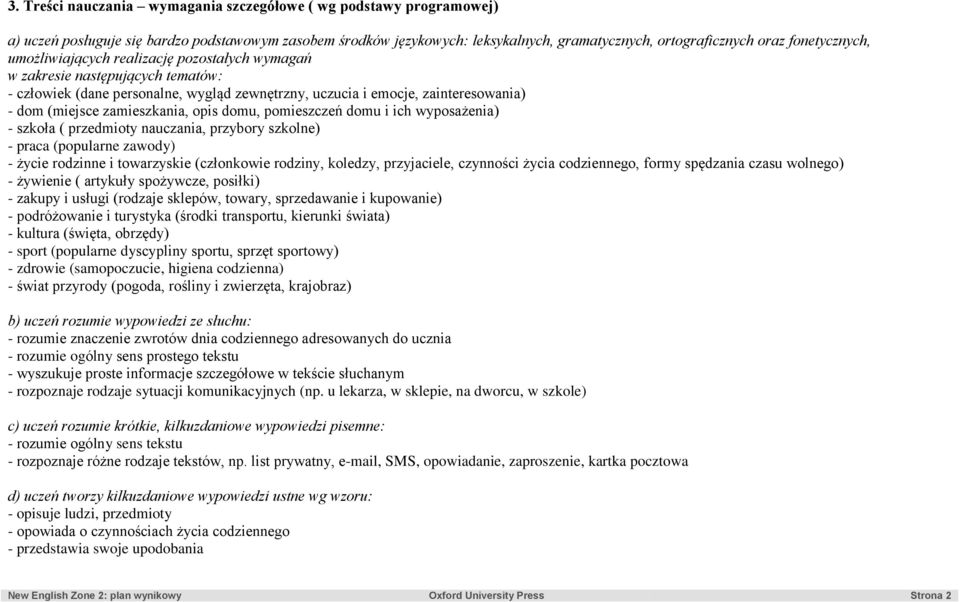 3. Treści nauczania – wymagania szczegółowe ( wg podstawy programowej)

a) uczeń posługuje się bardzo podstawowym zasobem środków językowych: leksykalnych, gramatycznych, ortograficznych oraz fonetycznych, umożliwiających realizację pozostałych wymagań
w zakresie następujących tematów:
- człowiek (dane personalne, wygląd zewnętrzny, uczucia i emocje, zainteresowania)
- dom (miejsce zamieszkania, opis domu, pomieszczeń domu i ich wyposażenia)
- szkoła ( przedmioty nauczania, przybory szkolne)
- praca (popularne zawody)
- życie rodzinne i towarzyskie (członkowie rodziny, koledzy, przyjaciele, czynności życia codziennego, formy spędzania czasu wolnego)
- żywienie ( artykuły spożywcze, posiłki)
- zakupy i usługi (rodzaje sklepów, towary, sprzedawanie i kupowanie)
- podróżowanie i turystyka (środki transportu, kierunki świata)
- kultura (święta, obrzędy)
- sport (popularne dyscypliny sportu, sprzęt sportowy)
- zdrowie (samopoczucie, higiena codzienna)
- świat przyrody (pogoda, rośliny i zwierzęta, krajobraz)

b) uczeń rozumie wypowiedzi ze słuchu:
- rozumie znaczenie zwrotów dnia codziennego adresowanych do ucznia
- rozumie ogólny sens prostego tekstu
- wyszukuje proste informacje szczegółowe w tekście słuchanym
- rozpoznaje rodzaje sytuacji komunikacyjnych (np. u lekarza, w sklepie, na dworcu, w szkole)

c) uczeń rozumie krótkie, kilkuzdaniowe wypowiedzi pisemne:
- rozumie ogólny sens tekstu
- rozpoznaje różne rodzaje tekstów, np. list prywatny, e-mail, SMS, opowiadanie, zaproszenie, kartka pocztowa

d) uczeń tworzy kilkuzdaniowe wypowiedzi ustne wg wzoru:
- opisuje ludzi, przedmioty
- opowiada o czynnościach życia codziennego
- przedstawia swoje upodobania

New English Zone 2: plan wynikowy Oxford University Press Strona 2